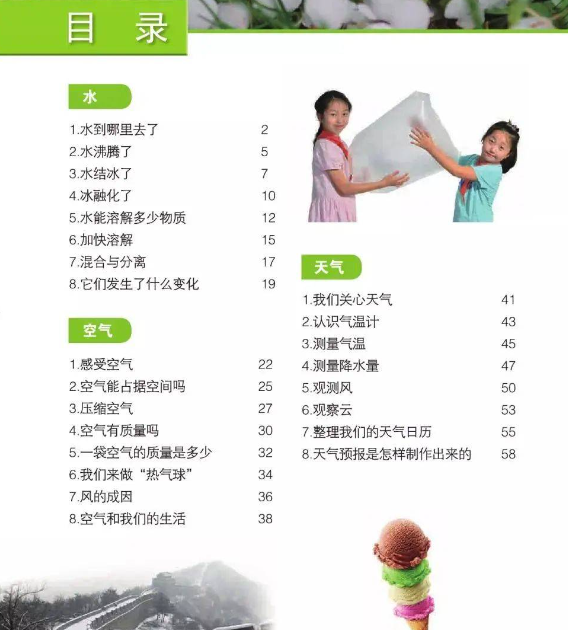 目 录

水

1.水到哪里去了 2
2.水沸腾了 5
3.水结冰了 7
4.冰融化了 10
5.水能溶解多少物质 12
6.加快溶解 15
7.混合与分离 17
8.它们发生了什么变化 19

空气

1.感受空气 22
2.空气能占据空间吗 25
3.压缩空气 27
4.空气有质量吗 30
5.一袋空气的质量是多少 32
6.我们来做“热气球” 34
7.风的成因 36
8.空气和我们的生活 38

天气

1.我们关心天气 41
2.认识气温计 43
3.测量气温 45
4.测量降水量 47
5.观测风 50
6.观察云 53
7.整理我们的天气日历 55
8.天气预报是怎样制作出来的 58